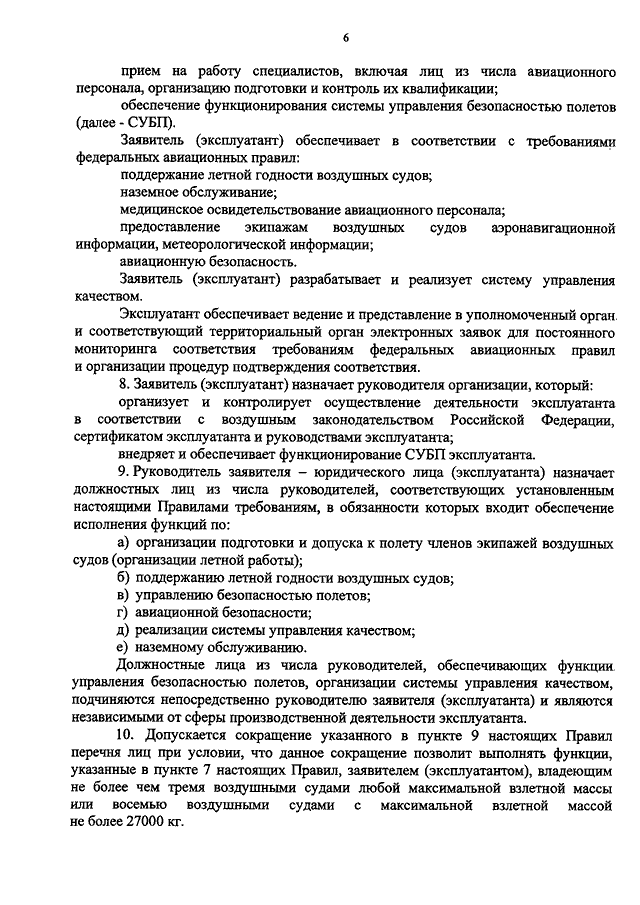 6

прием на работу специалистов, включая лиц из числа авиационного персонала, организацию подготовки и контроль их квалификации;

обеспечение функционирования системы управления безопасностью полетов (далее - СУБП).

Заявитель (эксплуатант) обеспечивает в соответствии с требованиями федеральных авиационных правил:

поддержание летной годности воздушных судов;

наземное обслуживание;

медицинское освидетельствование авиационного персонала;

предоставление экипажам воздушных судов аэронавигационной информации, метеорологической информации;

авиационную безопасность.

Заявитель (эксплуатант) разрабатывает и реализует систему управления качеством.

Эксплуатант обеспечивает ведение и представление в уполномоченный орган и соответствующий территориальный орган электронных заявок для постоянного мониторинга соответствия требованиям федеральных авиационных правил и организации процедур подтверждения соответствия.

8. Заявитель (эксплуатант) назначает руководителя организации, который:

организует и контролирует осуществление деятельности эксплуатанта в соответствии с воздушным законодательством Российской Федерации, сертификатом эксплуатанта и руководствами эксплуатанта;

внедряет и обеспечивает функционирование СУБП эксплуатанта.

9. Руководитель заявителя – юридического лица (эксплуатанта) назначает должностных лиц из числа руководителей, соответствующих установленным настоящими Правилами требованиям, в обязанности которых входит обеспечение исполнения функций по:

а) организации подготовки и допуска к полету членов экипажей воздушных судов (организации летной работы);

б) поддержанию летной годности воздушных судов;

в) управлению безопасностью полетов;

г) авиационной безопасности;

д) реализации системы управления качеством;

е) наземному обслуживанию.

Должностные лица из числа руководителей, обеспечивающих функции управления безопасностью полетов, организации системы управления качеством, подчиняются непосредственно руководителю заявителя (эксплуатанта) и являются независимыми от сферы производственной деятельности эксплуатанта.

10. Допускается сокращение указанного в пункте 9 настоящих Правил перечня лиц при условии, что данное сокращение позволит выполнять функции, указанные в пункте 7 настоящих Правил, заявителем (эксплуатантом), владеющим не более чем тремя воздушными судами любой максимальной взлетной массы или восемью воздушными судами с максимальной взлетной массой не более 27000 кг.